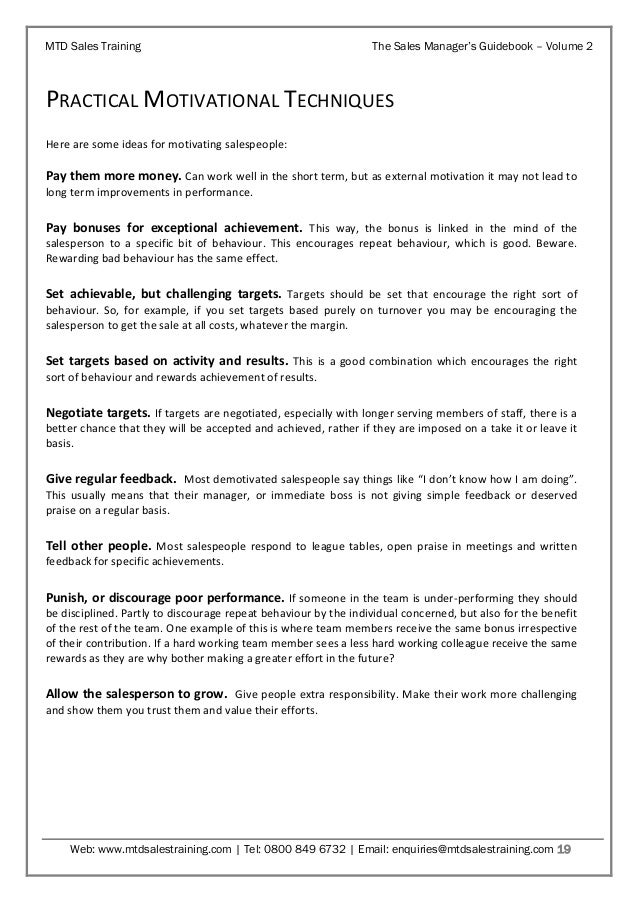 MTD Sales Training

The Sales Manager's Guidebook – Volume 2

PRACTICAL MOTIVATIONAL TECHNIQUES

Here are some ideas for motivating salespeople:

Pay them more money. Can work well in the short term, but as external motivation it may not lead to long term improvements in performance.

Pay bonuses for exceptional achievement. This way, the bonus is linked in the mind of the salesperson to a specific bit of behaviour. This encourages repeat behaviour, which is good. Beware. Rewarding bad behaviour has the same effect.

Set achievable, but challenging targets. Targets should be set that encourage the right sort of behaviour. So, for example, if you set targets based purely on turnover you may be encouraging the salesperson to get the sale at all costs, whatever the margin.

Set targets based on activity and results. This is a good combination which encourages the right sort of behaviour and rewards achievement of results.

Negotiate targets. If targets are negotiated, especially with longer serving members of staff, there is a better chance that they will be accepted and achieved, rather if they are imposed on a take it or leave it basis.

Give regular feedback. Most demotivated salespeople say things like "I don't know how I am doing". This usually means that their manager, or immediate boss is not giving simple feedback or deserved praise on a regular basis.

Tell other people. Most salespeople respond to league tables, open praise in meetings and written feedback for specific achievements.

Punish, or discourage poor performance. If someone in the team is under-performing they should be disciplined. Partly to discourage repeat behaviour by the individual concerned, but also for the benefit of the rest of the team. One example of this is where team members receive the same bonus irrespective of their contribution. If a hard working team member sees a less hard working colleague receive the same rewards as they are why bother making a greater effort in the future?

Allow the salesperson to grow. Give people extra responsibility. Make their work more challenging and show them you trust them and value their efforts.

Web: www.mtdsalestraining.com | Tel: 0800 849 6732 | Email: enquiries@mtdsalestraining.com 19